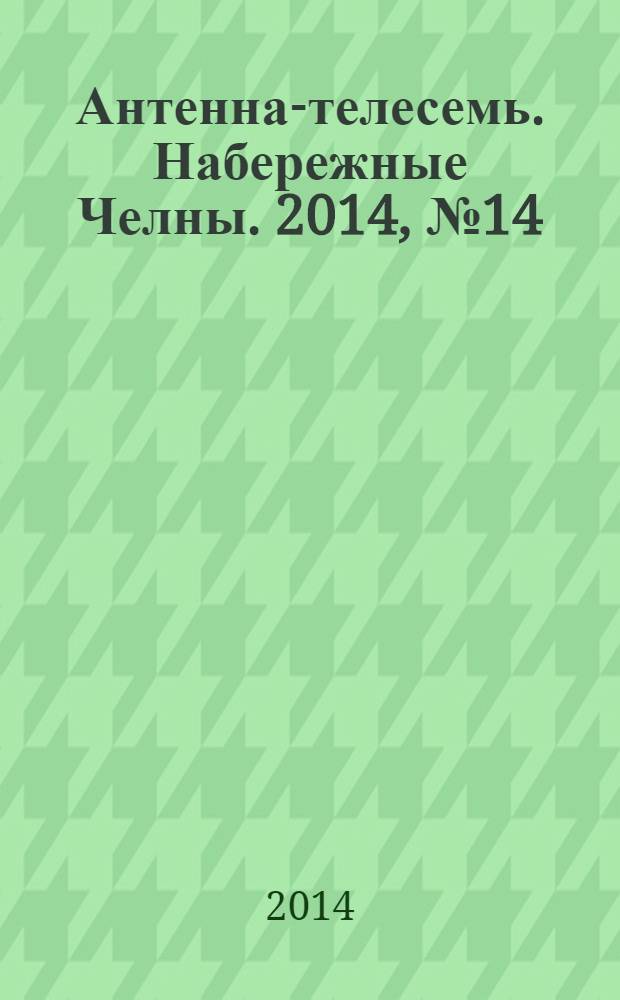 Антенна-телесемь. Набережные Челны. 2014, №14

2014